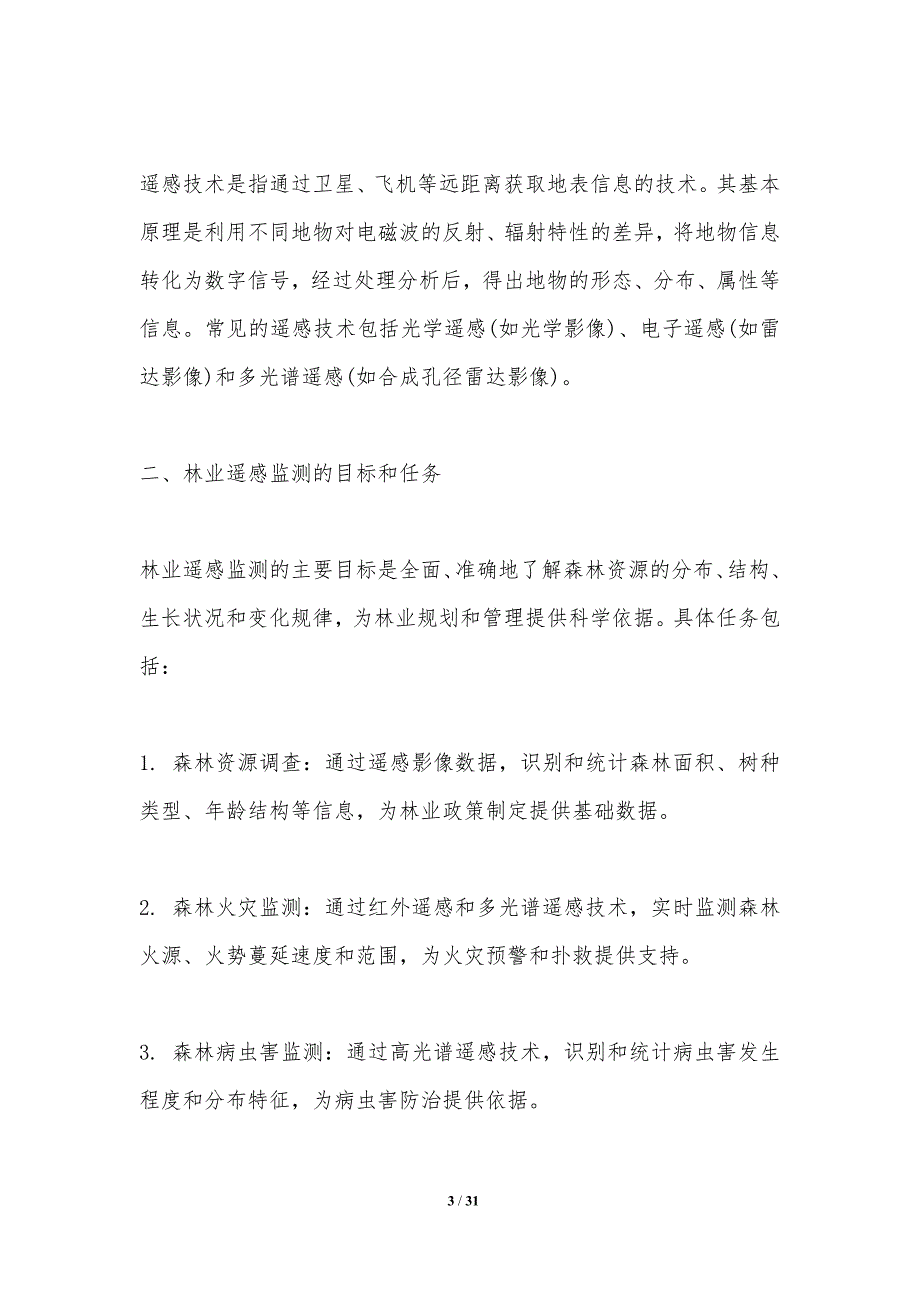 遥感技术是指通过卫星、飞机等远距离获取地表信息的技术。其基本原理是利用不同地物对电磁波的反射、辐射特性的差异，将地物信息转化为数字信号，经过处理分析后，得出地物的形态、分布、属性等信息。常见的遥感技术包括光学遥感(如光学影像)、电子遥感(如雷达影像)和多光谱遥感(如合成孔径雷达影像)。

二、林业遥感监测的目标和任务

林业遥感监测的主要目标是全面、准确地了解森林资源的分布、结构、生长状况和变化规律，为林业规划和管理提供科学依据。具体任务包括：

1. 森林资源调查：通过遥感影像数据，识别和统计森林面积、树种类型、年龄结构等信息，为林业政策制定提供基础数据。

2. 森林火灾监测：通过红外遥感和多光谱遥感技术，实时监测森林火源、火势蔓延速度和范围，为火灾预警和扑救提供支持。

3. 森林病虫害监测：通过高光谱遥感技术，识别和统计病虫害发生程度和分布特征，为病虫害防治提供依据。

3 / 31